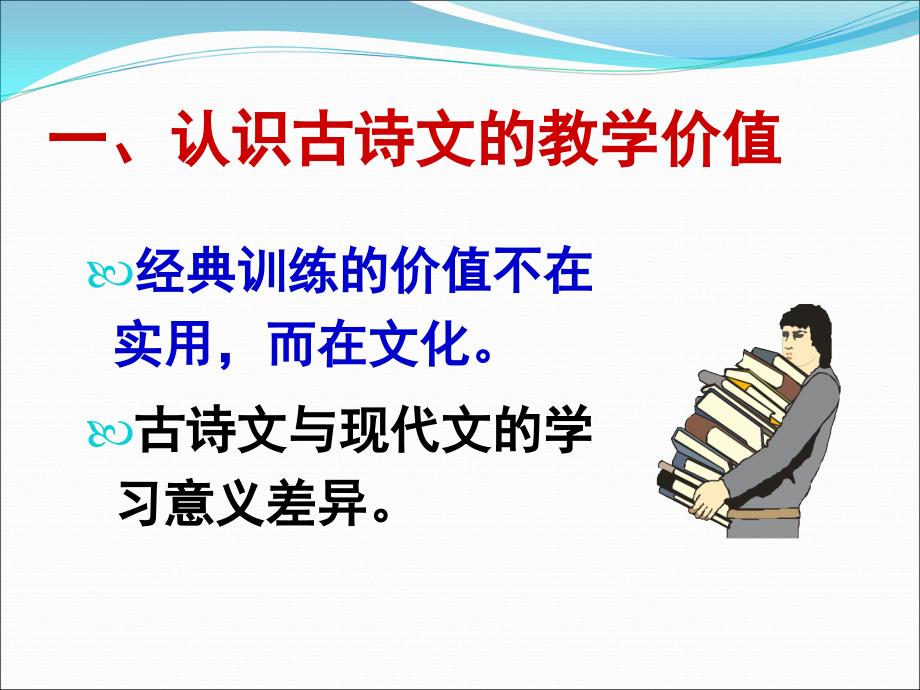 一、认识古诗文的教学价值

经典训练的价值不在实用，而在文化。

古诗文与现代文的学习意义差异。